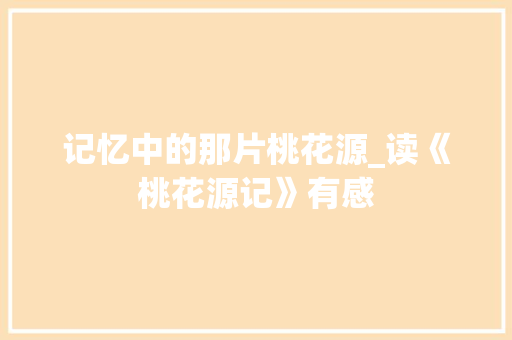 记忆中的那片桃花源_读《桃花源记》有感